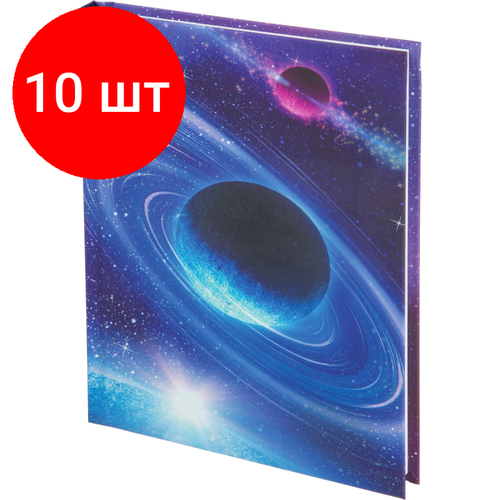 10 шт